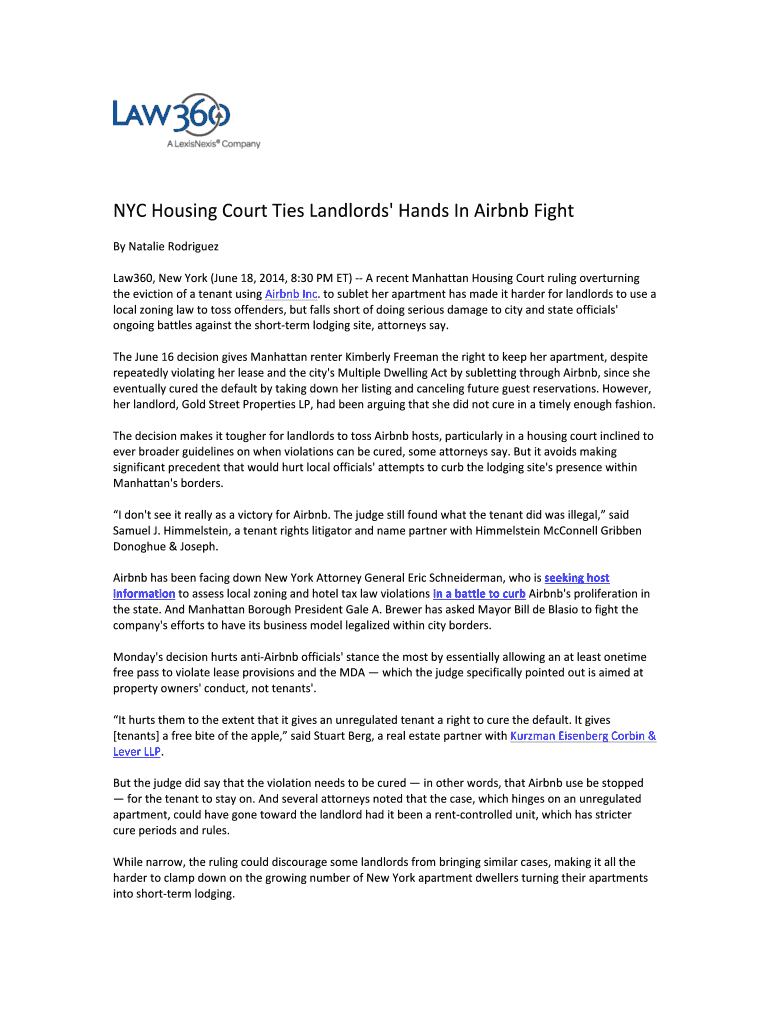 LAW360
A LexisNexis® Company

NYC Housing Court Ties Landlords' Hands In Airbnb Fight

By Natalie Rodriguez

Law360, New York (June 18, 2014, 8:30 PM ET) -- A recent Manhattan Housing Court ruling overturning the eviction of a tenant using Airbnb Inc. to sublet her apartment has made it harder for landlords to use a local zoning law to toss offenders, but falls short of doing serious damage to city and state officials' ongoing battles against the short-term lodging site, attorneys say.

The June 16 decision gives Manhattan renter Kimberly Freeman the right to keep her apartment, despite repeatedly violating her lease and the city's Multiple Dwelling Act by subletting through Airbnb, since she eventually cured the default by taking down her listing and canceling future guest reservations. However, her landlord, Gold Street Properties LP, had been arguing that she did not cure in a timely enough fashion.

The decision makes it tougher for landlords to toss Airbnb hosts, particularly in a housing court inclined to ever broader guidelines on when violations can be cured, some attorneys say. But it avoids making significant precedent that would hurt local officials' attempts to curb the lodging site's presence within Manhattan's borders.

“I don't see it really as a victory for Airbnb. The judge still found what the tenant did was illegal,” said Samuel J. Himmelstein, a tenant rights litigator and name partner with Himmelstein McConnell Gribben Donoghue & Joseph.

Airbnb has been facing down New York Attorney General Eric Schneiderman, who is seeking host information to assess local zoning and hotel tax law violations in a battle to curb Airbnb's proliferation in the state. And Manhattan Borough President Gale A. Brewer has asked Mayor Bill de Blasio to fight the company's efforts to have its business model legalized within city borders.

Monday's decision hurts anti-Airbnb officials' stance the most by essentially allowing an at least onetime free pass to violate lease provisions and the MDA — which the judge specifically pointed out is aimed at property owners' conduct, not tenants'.

“It hurts them to the extent that it gives an unregulated tenant a right to cure the default. It gives [tenants] a free bite of the apple,” said Stuart Berg, a real estate partner with Kurzman Eisenberg Corbin & Lever LLP.

But the judge did say that the violation needs to be cured — in other words, that Airbnb use be stopped — for the tenant to stay on. And several attorneys noted that the case, which hinges on an unregulated apartment, could have gone toward the landlord had it been a rent-controlled unit, which has stricter cure periods and rules.

While narrow, the ruling could discourage some landlords from bringing similar cases, making it all the harder to clamp down on the growing number of New York apartment dwellers turning their apartments into short-term lodging.